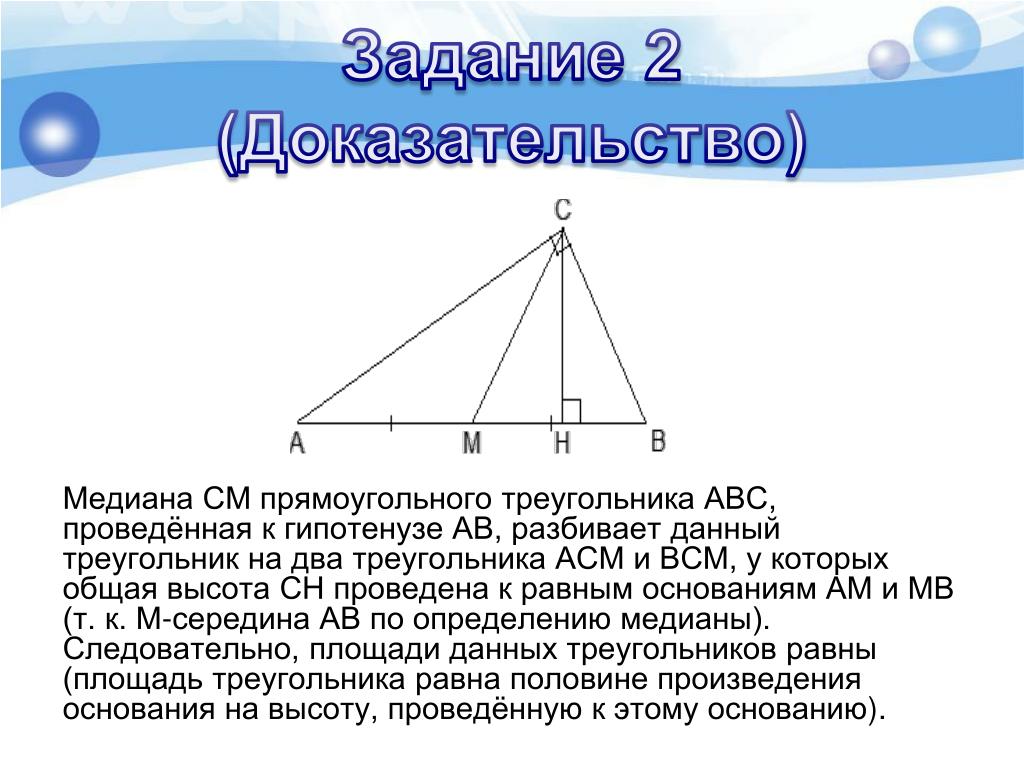 Задание 2
(Доказательство)

C

A M H B

Медиана СМ прямоугольного треугольника АВС, проведённая к гипотенузе АВ, разбивает данный треугольник на два треугольника АСМ и ВСМ, у которых общая высота СН проведена к равным основаниям АМ и МВ (т. к. М-середина АВ по определению медианы). Следовательно, площади данных треугольников равны (площадь треугольника равна половине произведения основания на высоту, проведённую к этому основанию).